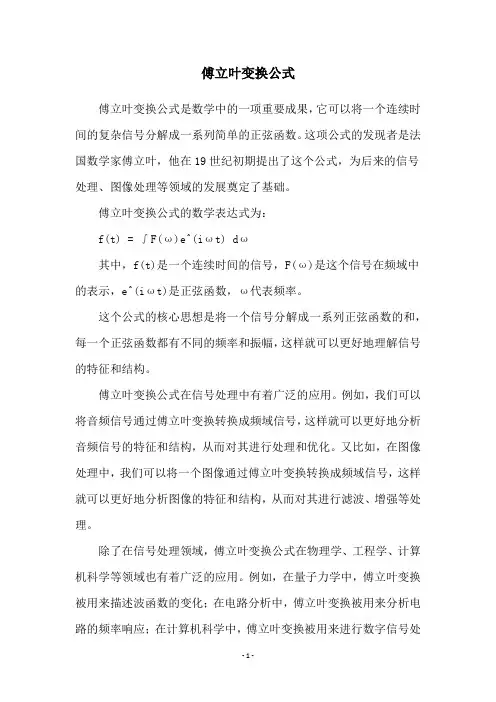 傅立叶变换公式

傅立叶变换公式是数学中的一项重要成果，它可以将一个连续时间的复杂信号分解成一系列简单的正弦函数。这项公式的发现者是法国数学家傅立叶，他在19世纪初期提出了这个公式，为后来的信号处理、图像处理等领域的发展奠定了基础。

傅立叶变换公式的数学表达式为：

f(t) = ∫F(ω)e^(iωt) dω

其中，f(t)是一个连续时间的信号，F(ω)是这个信号在频域中的表示，e^(iωt)是正弦函数，ω代表频率。

这个公式的核心思想是将一个信号分解成一系列正弦函数的和，每一个正弦函数都有不同的频率和振幅，这样就可以更好地理解信号的特征和结构。

傅立叶变换公式在信号处理中有着广泛的应用。例如，我们可以将音频信号通过傅立叶变换转换成频域信号，这样就可以更好地分析音频信号的特征和结构，从而对其进行处理和优化。又比如，在图像处理中，我们可以将一个图像通过傅立叶变换转换成频域信号，这样就可以更好地分析图像的特征和结构，从而对其进行滤波、增强等处理。

除了在信号处理领域，傅立叶变换公式在物理学、工程学、计算机科学等领域也有着广泛的应用。例如，在量子力学中，傅立叶变换被用来描述波函数的变化；在电路分析中，傅立叶变换被用来分析电路的频率响应；在计算机科学中，傅立叶变换被用来进行数字信号处

-1-